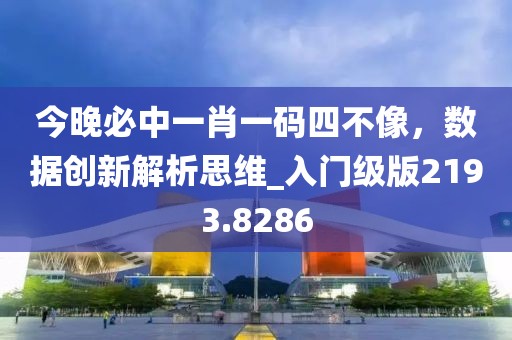 今晚必中一肖一码四不像，数据创新解析思维_入门级版2193.8286